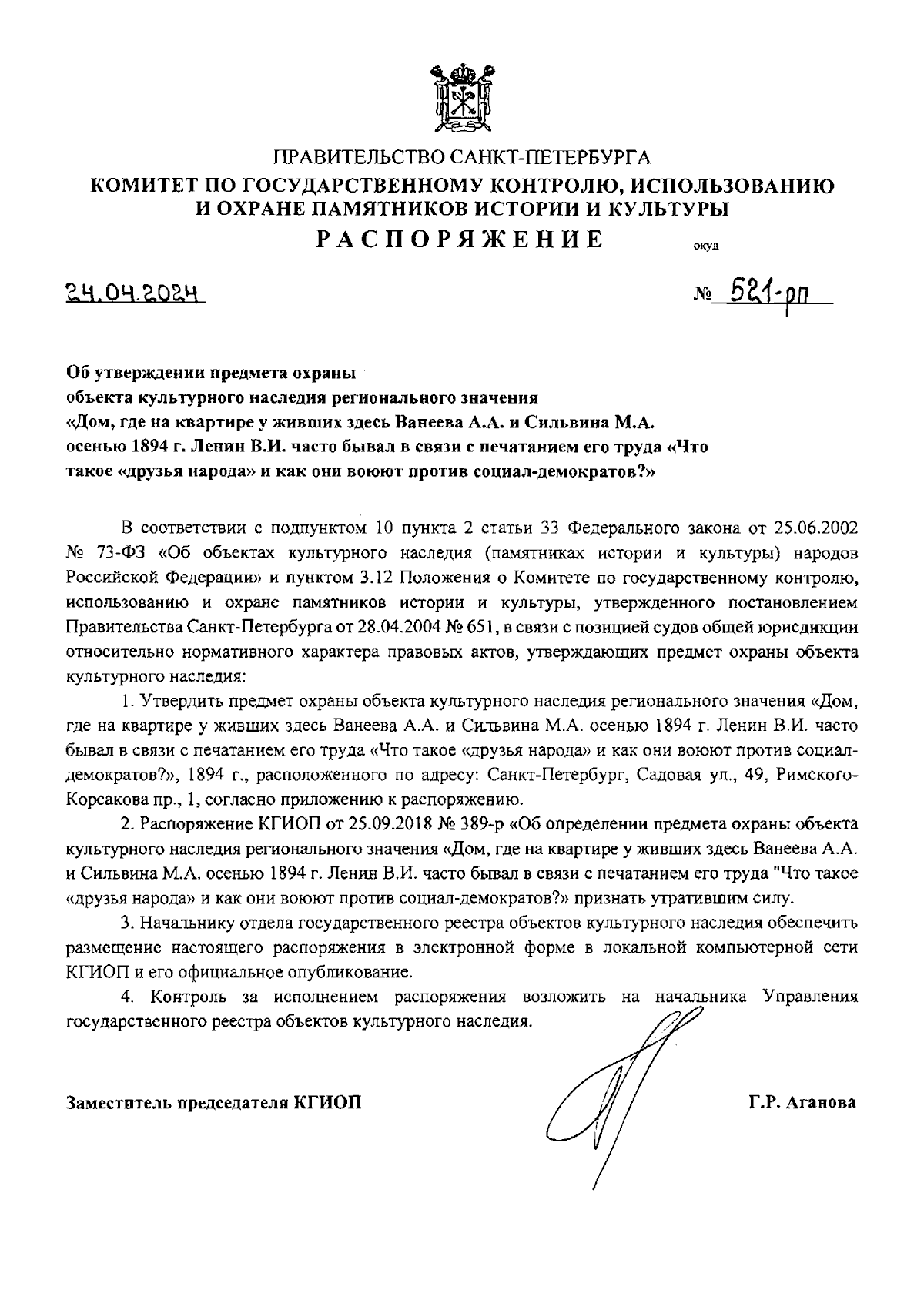 ПРАВИТЕЛЬСТВО САНКТ-ПЕТЕРБУРГА
КОМИТЕТ ПО ГОСУДАРСТВЕННОМУ КОНТРОЛЮ, ИСПОЛЬЗОВАНИЮ И ОХРАНЕ ПАМЯТНИКОВ ИСТОРИИ И КУЛЬТУРЫ
РАСПОРЯЖЕНИЕ

окуд

24.04.2024

№ 521-рп

Об утверждении предмета охраны
объекта культурного наследия регионального значения
«Дом, где на квартире у живших здесь Ванеева А.А. и Сильвина М.А. осенью 1894 г. Ленин В.И. часто бывал в связи с печатанием его труда «Что такое «друзья народа» и как они воюют против социал-демократов?»

В соответствии с подпунктом 10 пункта 2 статьи 33 Федерального закона от 25.06.2002 № 73-ФЗ «Об объектах культурного наследия (памятниках истории и культуры) народов Российской Федерации» и пунктом 3.12 Положения о Комитете по государственному контролю, использованию и охране памятников истории и культуры, утвержденного постановлением Правительства Санкт-Петербурга от 28.04.2004 № 651, в связи с позицией судов общей юрисдикции относительно нормативного характера правовых актов, утверждающих предмет охраны объекта культурного наследия:

1. Утвердить предмет охраны объекта культурного наследия регионального значения «Дом, где на квартире у живших здесь Ванеева А.А. и Сильвина М.А. осенью 1894 г. Ленин В.И. часто бывал в связи с печатанием его труда «Что такое «друзья народа» и как они воюют против социал-демократов?», 1894 г., расположенного по адресу: Санкт-Петербург, Садовая ул., 49, Римского-Корсакова пр., 1, согласно приложению к распоряжению.

2. Распоряжение КГИОП от 25.09.2018 № 389-р «Об определении предмета охраны объекта культурного наследия регионального значения «Дом, где на квартире у живших здесь Ванеева А.А. и Сильвина М.А. осенью 1894 г. Ленин В.И. часто бывал в связи с печатанием его труда "Что такое «друзья народа» и как они воюют против социал-демократов?» признать утратившим силу.

3. Начальнику отдела государственного реестра объектов культурного наследия обеспечить размещение настоящего распоряжения в электронной форме в локальной компьютерной сети КГИОП и его официальное опубликование.

4. Контроль за исполнением распоряжения возложить на начальника Управления государственного реестра объектов культурного наследия.

Заместитель председателя КГИОП

Г.Р. Аганова